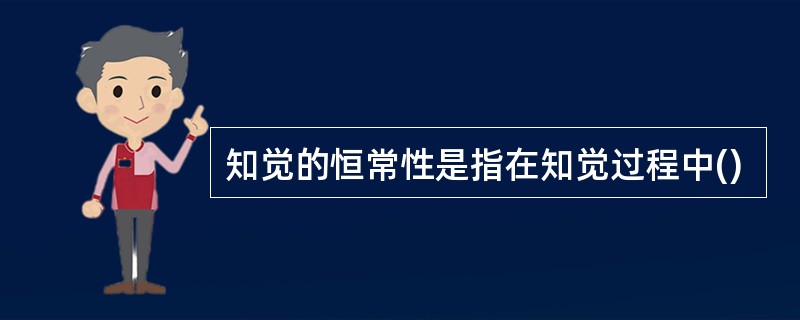 知觉的恒常性是指在知觉过程中()